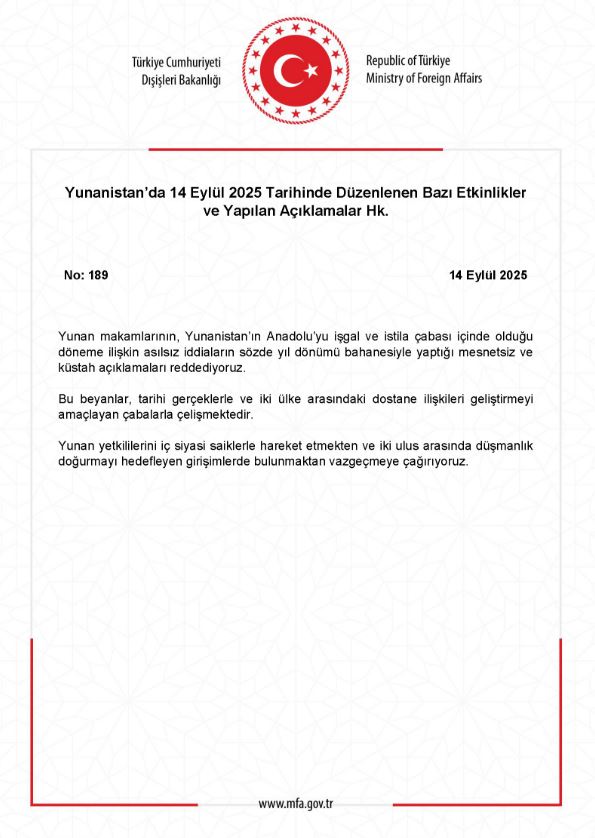 Türkiye Cumhuriyeti
Dışişleri Bakanlığı

Republic of Türkiye
Ministry of Foreign Affairs

Yunanistan'da 14 Eylül 2025 Tarihinde Düzenlenen Bazı Etkinlikler ve Yapılan Açıklamalar Hk.

No: 189

14 Eylül 2025

Yunan makamlarının, Yunanistan'ın Anadolu'yu işgal ve istila çabası içinde olduğu döneme ilişkin asılsız iddiaların sözde yıl dönümü bahanesiyle yaptığı mesnetsiz ve küstah açıklamaları reddediyoruz.

Bu beyanlar, tarihi gerçeklerle ve iki ülke arasındaki dostane ilişkileri geliştirmeyi amaçlayan çabalarla çelişmektedir.

Yunan yetkililerini iç siyasi saiklerle hareket etmekten ve iki ulus arasında düşmanlık doğurmayı hedefleyen girişimlerde bulunmaktan vazgeçmeye çağırıyoruz.

www.mfa.gov.tr